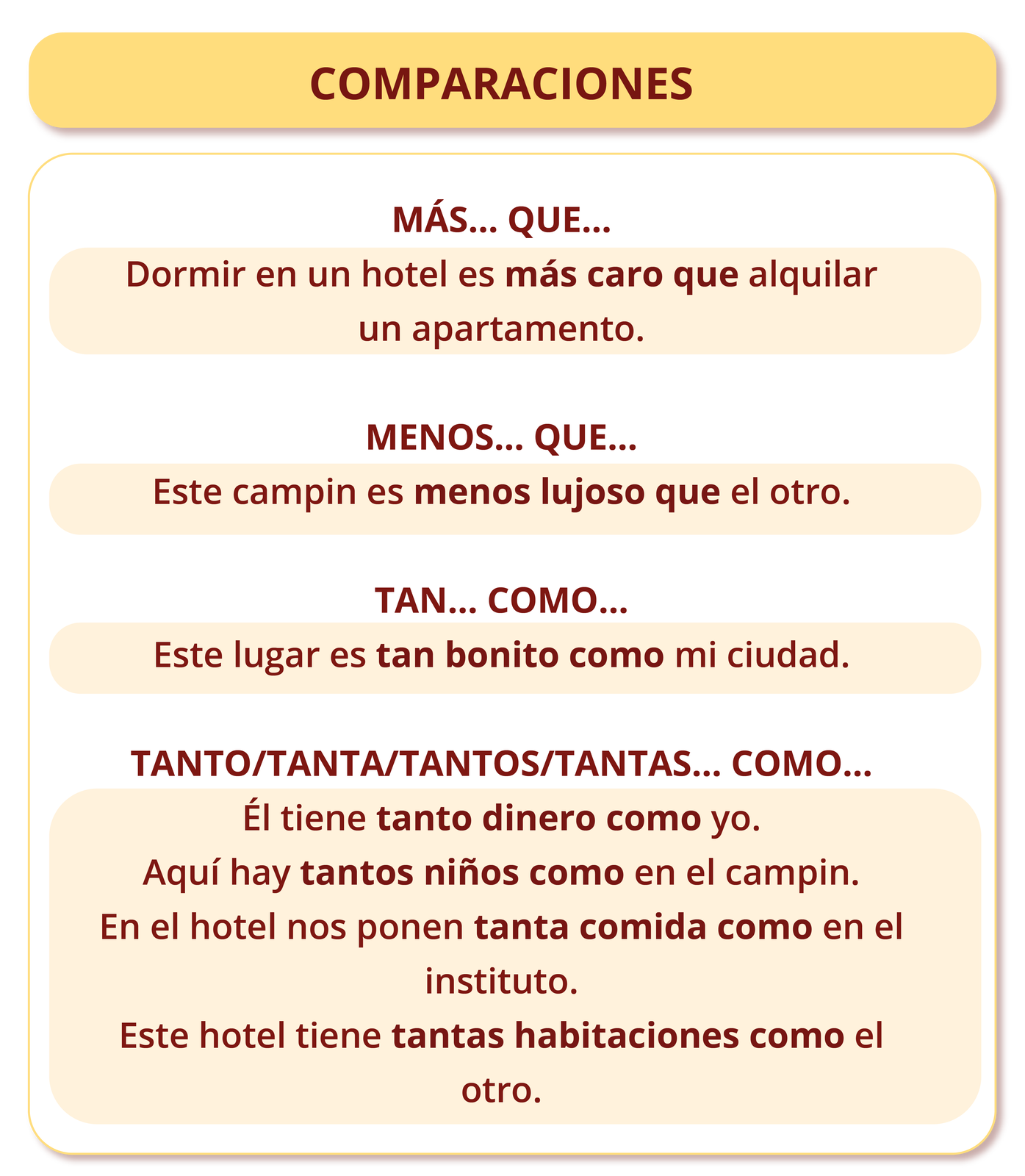 COMPARACIONES

MÁS... QUE...

Dormir en un hotel es más caro que alquilar un apartamento.

MENOS... QUE...

Este campin es menos lujoso que el otro.

TAN... COMO...

Este lugar es tan bonito como mi ciudad.

TANTO/TANTA/TANTOS/TANTAS... COMO...

Él tiene tanto dinero como yo.
Aquí hay tantos niños como en el campin.
En el hotel nos ponen tanta comida como en el instituto.
Este hotel tiene tantas habitaciones como el otro.